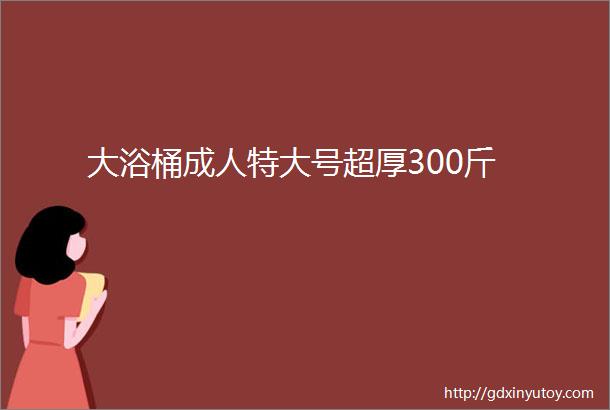 大浴桶成人特大号超厚300斤

http://gdxinyutoy.com